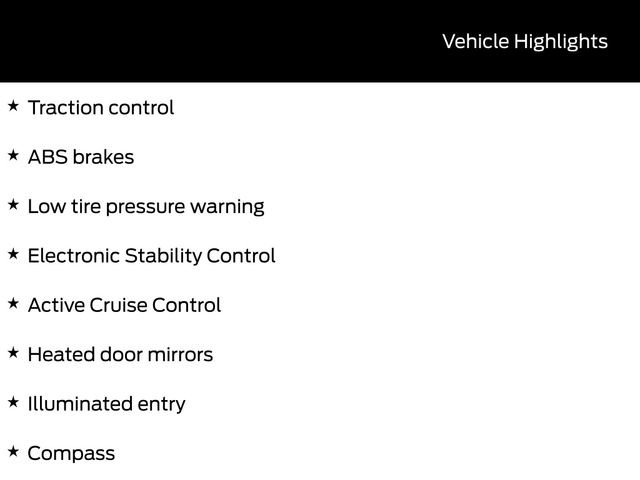 Vehicle Highlights

★ Traction control

★ ABS brakes

★ Low tire pressure warning

★ Electronic Stability Control

★ Active Cruise Control

★ Heated door mirrors

★ Illuminated entry

★ Compass